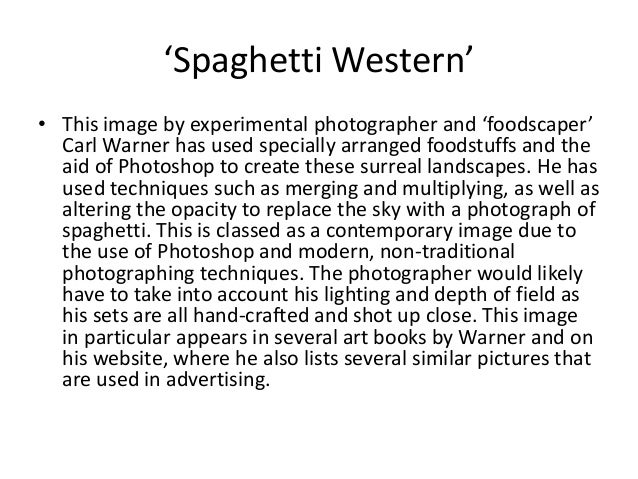 ‘Spaghetti Western’

• This image by experimental photographer and ‘foodscaper’ Carl Warner has used specially arranged foodstuffs and the aid of Photoshop to create these surreal landscapes. He has used techniques such as merging and multiplying, as well as altering the opacity to replace the sky with a photograph of spaghetti. This is classed as a contemporary image due to the use of Photoshop and modern, non-traditional photographing techniques. The photographer would likely have to take into account his lighting and depth of field as his sets are all hand-crafted and shot up close. This image in particular appears in several art books by Warner and on his website, where he also lists several similar pictures that are used in advertising.